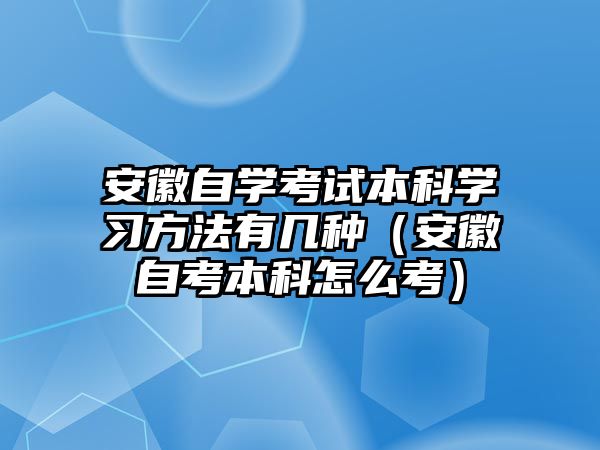 安徽自学考试本科学习方法有几种（安徽自考本科怎么考）